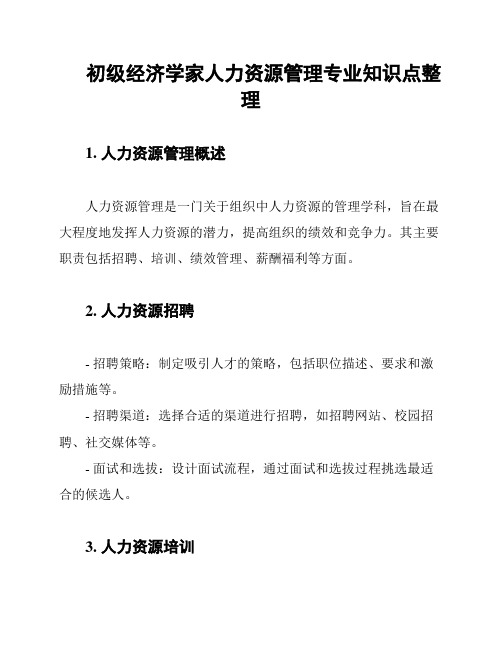 初级经济学家人力资源管理专业知识点整理

1. 人力资源管理概述

人力资源管理是一门关于组织中人力资源的管理学科，旨在最大程度地发挥人力资源的潜力，提高组织的绩效和竞争力。其主要职责包括招聘、培训、绩效管理、薪酬福利等方面。

2. 人力资源招聘

- 招聘策略：制定吸引人才的策略，包括职位描述、要求和激励措施等。
- 招聘渠道：选择合适的渠道进行招聘，如招聘网站、校园招聘、社交媒体等。
- 面试和选拔：设计面试流程，通过面试和选拔过程挑选最适合的候选人。

3. 人力资源培训